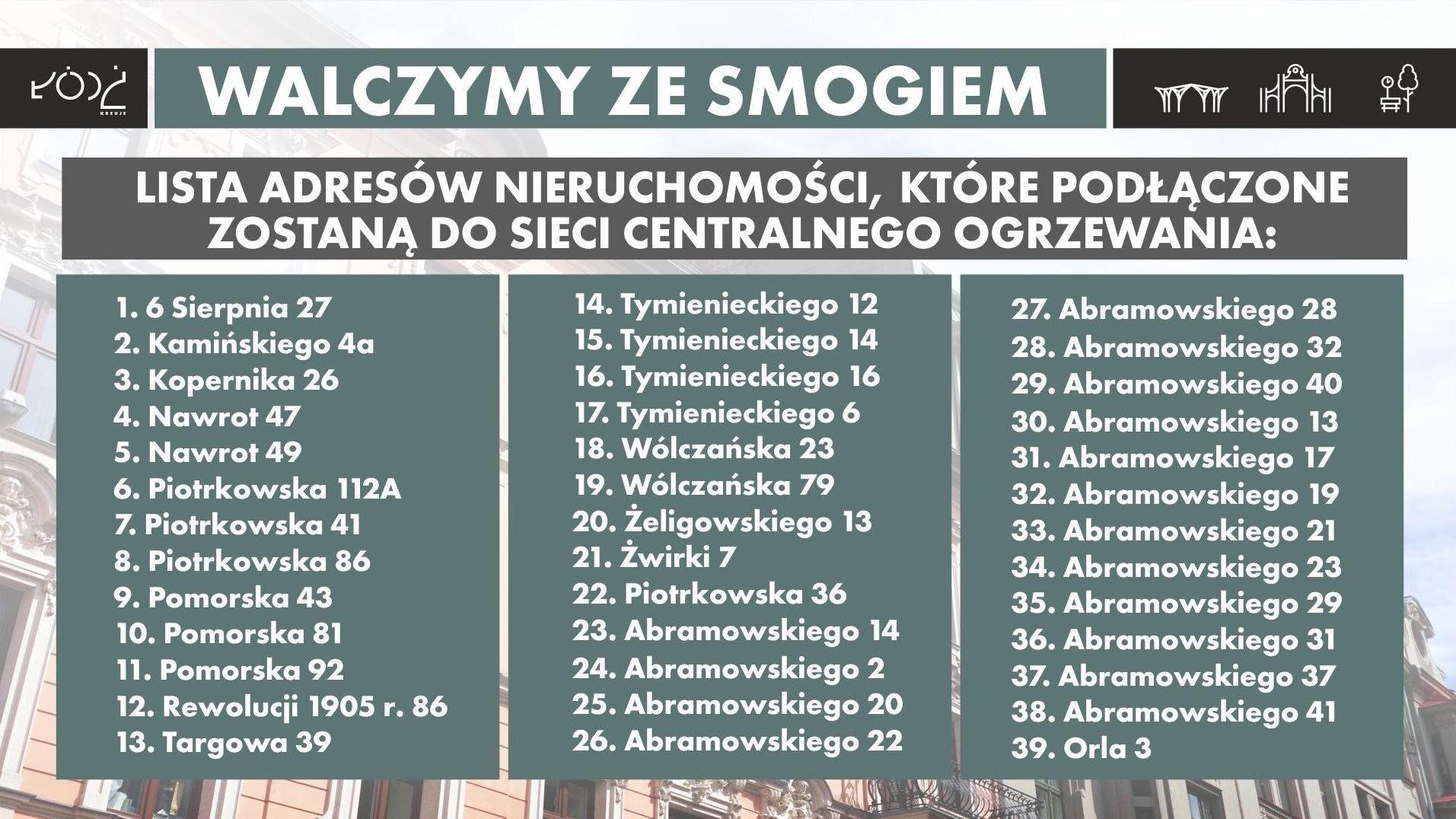 ŁÓDŹ KREUJE

WALCZYMY ZE SMOGIEM

LISTA ADRESÓW NIERUCHOMOŚCI, KTÓRE PODŁĄCZONE ZOSTANĄ DO SIECI CENTRALNEGO OGRZEWANIA:

1. 6 Sierpnia 27
2. Kamińskiego 4a
3. Kopernika 26
4. Nawrot 47
5. Nawrot 49
6. Piotrkowska 112A
7. Piotrkowska 41
8. Piotrkowska 86
9. Pomorska 43
10. Pomorska 81
11. Pomorska 92
12. Rewolucji 1905 r. 86
13. Targowa 39

14. Tymienieckiego 12
15. Tymienieckiego 14
16. Tymienieckiego 16
17. Tymienieckiego 6
18. Wólczańska 23
19. Wólczańska 79
20. Żeligowskiego 13
21. Żwirki 7
22. Piotrkowska 36
23. Abramowskiego 14
24. Abramowskiego 2
25. Abramowskiego 20
26. Abramowskiego 22

27. Abramowskiego 28
28. Abramowskiego 32
29. Abramowskiego 40
30. Abramowskiego 13
31. Abramowskiego 17
32. Abramowskiego 19
33. Abramowskiego 21
34. Abramowskiego 23
35. Abramowskiego 29
36. Abramowskiego 31
37. Abramowskiego 37
38. Abramowskiego 41
39. Orla 3